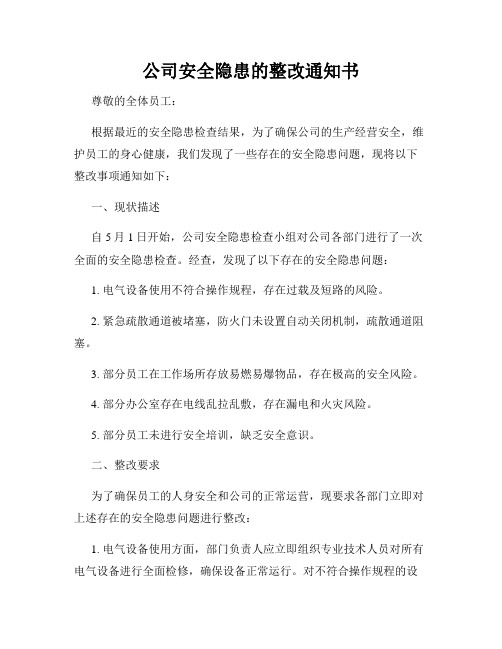 公司安全隐患的整改通知书

尊敬的全体员工：

根据最近的安全隐患检查结果，为了确保公司的生产经营安全，维护员工的身心健康，我们发现了一些存在的安全隐患问题，现将以下整改事项通知如下：

一、现状描述

自 5 月 1 日开始，公司安全隐患检查小组对公司各部门进行了一次全面的安全隐患检查。经查，发现了以下存在的安全隐患问题：

1. 电气设备使用不符合操作规程，存在过载及短路的风险。

2. 紧急疏散通道被堵塞，防火门未设置自动关闭机制，疏散通道阻塞。

3. 部分员工在工作场所存放易燃易爆物品，存在极高的安全风险。

4. 部分办公室存在电线乱拉乱敷，存在漏电和火灾风险。

5. 部分员工未进行安全培训，缺乏安全意识。

二、整改要求

为了确保员工的人身安全和公司的正常运营，现要求各部门立即对上述存在的安全隐患问题进行整改：

1. 电气设备使用方面，部门负责人应立即组织专业技术人员对所有电气设备进行全面检修，确保设备正常运行。对不符合操作规程的设